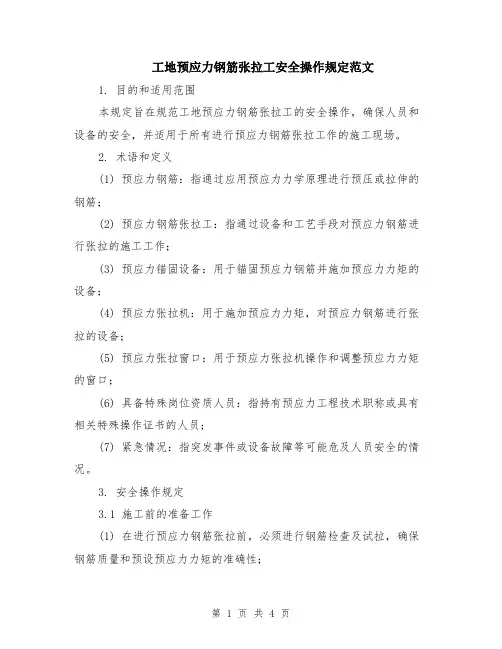 工地预应力钢筋张拉工安全操作规定范文

1. 目的和适用范围

本规定旨在规范工地预应力钢筋张拉工的安全操作，确保人员和设备的安全，并适用于所有进行预应力钢筋张拉工作的施工现场。

2. 术语和定义

(1) 预应力钢筋：指通过应用预应力力学原理进行预压或拉伸的钢筋；

(2) 预应力钢筋张拉工：指通过设备和工艺手段对预应力钢筋进行张拉的施工工作；

(3) 预应力锚固设备：用于锚固预应力钢筋并施加预应力力矩的设备；

(4) 预应力张拉机：用于施加预应力力矩，对预应力钢筋进行张拉的设备；

(5) 预应力张拉窗口：用于预应力张拉机操作和调整预应力力矩的窗口；

(6) 具备特殊岗位资质人员：指持有预应力工程技术职称或具有相关特殊操作证书的人员；

(7) 紧急情况：指突发事件或设备故障等可能危及人员安全的情况。

3. 安全操作规定

3.1 施工前的准备工作

(1) 在进行预应力钢筋张拉前，必须进行钢筋检查及试拉，确保钢筋质量和预设预应力力矩的准确性；

第 1 页 共 4 页